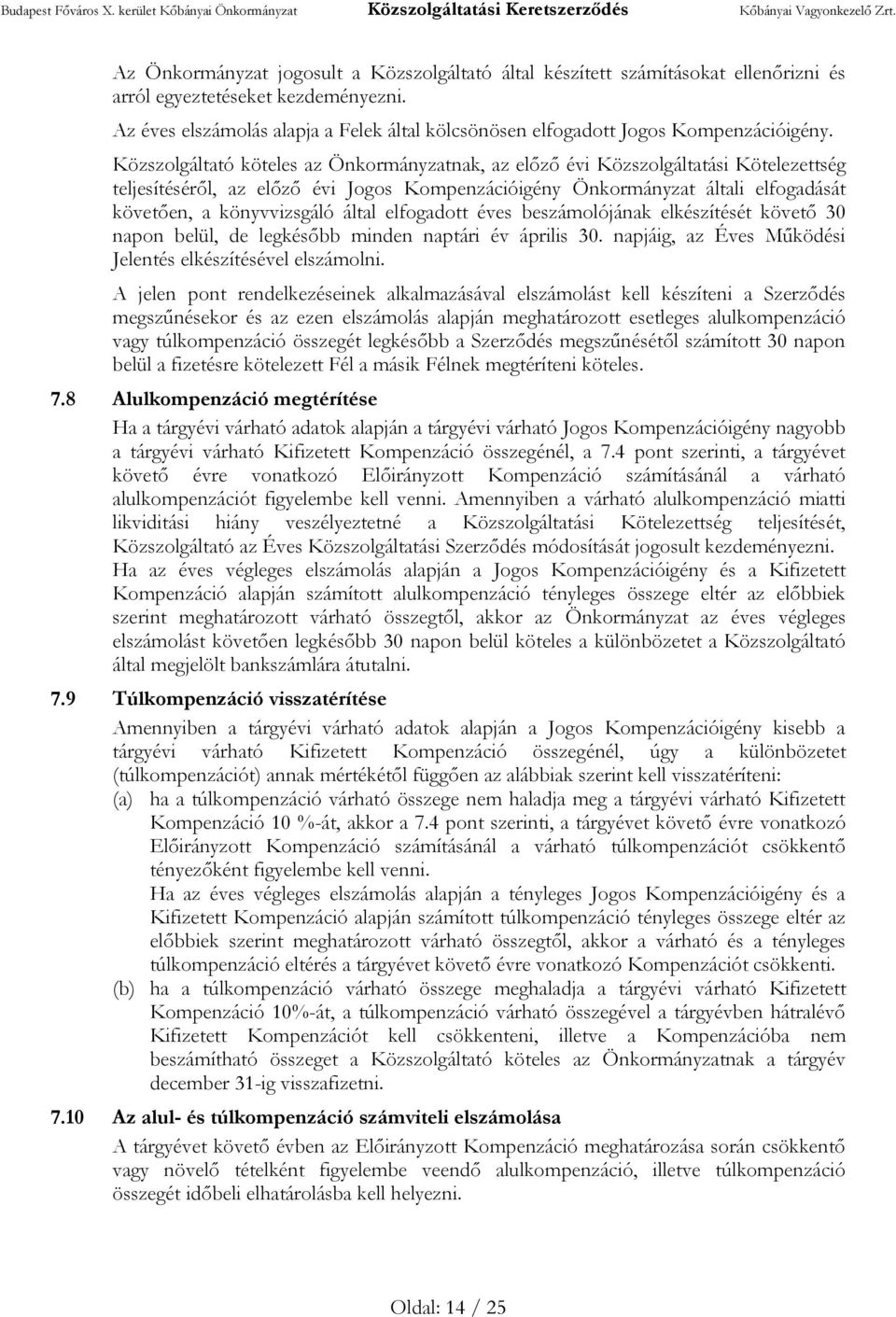 Budapest Főváros X. kerület Kőbányai Önkormányzat Közszolgáltatási Keretszerződés Kőbányai Vagyonkezelő Zrt.

Az Önkormányzat jogosult a Közszolgáltató által készített számításokat ellenőrizni és arról egyeztetéseket kezdeményezni.

Az éves elszámolás alapja a Felek által kölcsönösen elfogadott Jogos Kompenzációigény.

Közszolgáltató köteles az Önkormányzatnak, az előző évi Közszolgáltatási Kötelezettség teljesítéséről, az előző évi Jogos Kompenzációigény Önkormányzat általi elfogadását követően, a könyvvizsgáló által elfogadott éves beszámolójának elkészítését követő 30 napon belül, de legkésőbb minden naptári év április 30. napjáig, az Éves Működési Jelentés elkészítésével elszámolni.

A jelen pont rendelkezéseinek alkalmazásával elszámolást kell készíteni a Szerződés megszűnésekor és az ezen elszámolás alapján meghatározott esetleges alulkompenzáció vagy túlkompenzáció összegét legkésőbb a Szerződés megszűnésétől számított 30 napon belül a fizetésre kötelezett Fél a másik Félnek megtéríteni köteles.

7.8 Alulkompenzáció megtérítése

Ha a tárgyévi várható adatok alapján a tárgyévi várható Jogos Kompenzációigény nagyobb a tárgyévi várható Kifizetett Kompenzáció összegénél, a 7.4 pont szerinti, a tárgyévet követő évre vonatkozó Előirányzott Kompenzáció számításánál a várható alulkompenzációt figyelembe kell venni. Amennyiben a várható alulkompenzáció miatti likviditási hiány veszélyeztetné a Közszolgáltatási Kötelezettség teljesítését, Közszolgáltató az Éves Közszolgáltatási Szerződés módosítását jogosult kezdeményezni. Ha az éves végleges elszámolás alapján a Jogos Kompenzációigény és a Kifizetett Kompenzáció alapján számított alulkompenzáció tényleges összege eltér az előbbiek szerint meghatározott várható összegtől, akkor az Önkormányzat az éves végleges elszámolást követően legkésőbb 30 napon belül köteles a különbözetet a Közszolgáltató által megjelölt bankszámlára átutalni.

7.9 Túlkompenzáció visszatérítése

Amennyiben a tárgyévi várható adatok alapján a Jogos Kompenzációigény kisebb a tárgyévi várható Kifizetett Kompenzáció összegénél, úgy a különbözetet (túlkompenzációt) annak mértékétől függően az alábbiak szerint kell visszatéríteni:

(a) ha a túlkompenzáció várható összege nem haladja meg a tárgyévi várható Kifizetett Kompenzáció 10 %-át, akkor a 7.4 pont szerinti, a tárgyévet követő évre vonatkozó Előirányzott Kompenzáció számításánál a várható túlkompenzációt csökkentő tényezőként figyelembe kell venni.
Ha az éves végleges elszámolás alapján a tényleges Jogos Kompenzációigény és a Kifizetett Kompenzáció alapján számított túlkompenzáció tényleges összege eltér az előbbiek szerint meghatározott várható összegtől, akkor a várható és a tényleges túlkompenzáció eltérés a tárgyévet követő évre vonatkozó Kompenzációt csökkenti.

(b) ha a túlkompenzáció várható összege meghaladja a tárgyévi várható Kifizetett Kompenzáció 10%-át, a túlkompenzáció várható összegével a tárgyévben hátralévő Kifizetett Kompenzációt kell csökkenteni, illetve a Kompenzációba nem beszámítható összeget a Közszolgáltató köteles az Önkormányzatnak a tárgyév december 31-ig visszafizetni.

7.10 Az alul- és túlkompenzáció számviteli elszámolása

A tárgyévet követő évben az Előirányzott Kompenzáció meghatározása során csökkentő vagy növelő tételként figyelembe veendő alulkompenzáció, illetve túlkompenzáció összegét időbeli elhatárolásba kell helyezni.

Oldal: 14 / 25